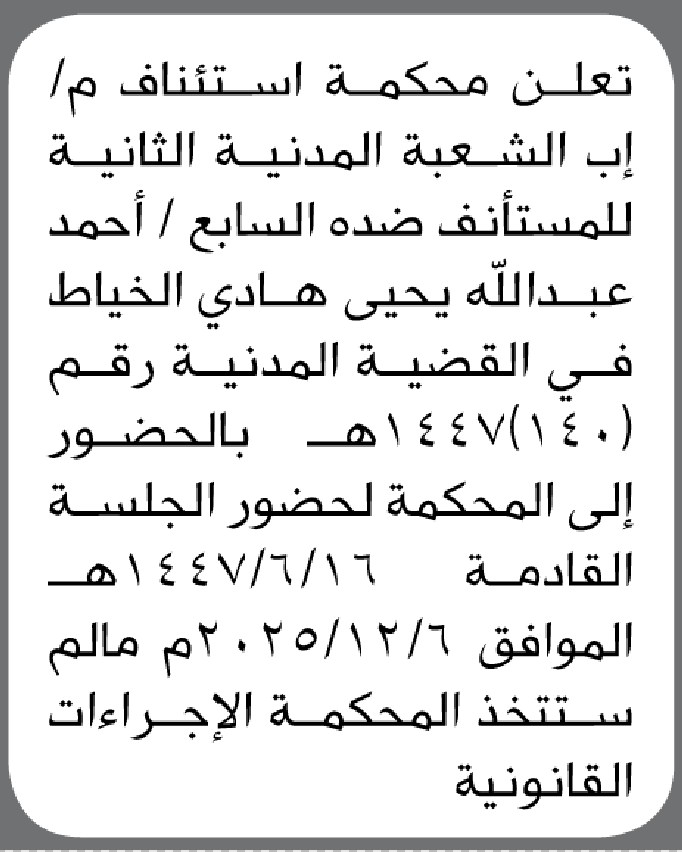 تعلن محكمة استئناف م/ إب الشعبة المدنية الثانية للمستأنف ضده السابع / أحمد عبدالله يحيى هادي الخياط في القضية المدنية رقم (١٤٠)١٤٤٧هـ بالحضور إلى المحكمة لحضور الجلسة القادمة ١٤٤٧/٦/١٦هـ الموافق ٢٠٢٥/١٢/٦م مالم ستتخذ المحكمة الإجراءات القانونية